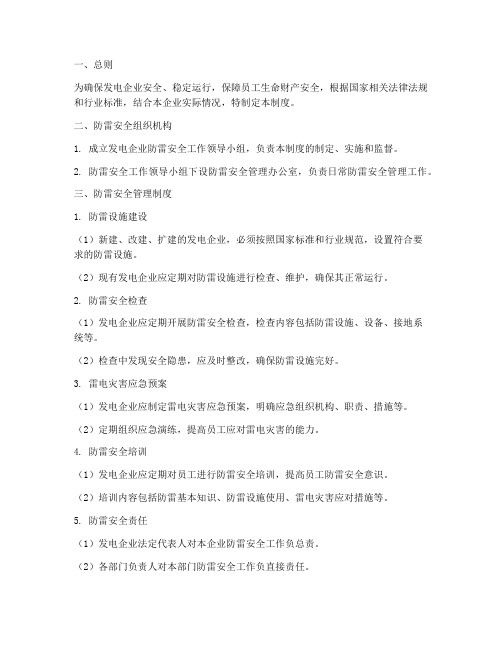 一、总则

为确保发电企业安全、稳定运行，保障员工生命财产安全，根据国家相关法律法规和行业标准，结合本企业实际情况，特制定本制度。

二、防雷安全组织机构

1. 成立发电企业防雷安全工作领导小组，负责本制度的制定、实施和监督。

2. 防雷安全工作领导小组下设防雷安全管理办公室，负责日常防雷安全管理工作。

三、防雷安全管理制度

1. 防雷设施建设

（1）新建、改建、扩建的发电企业，必须按照国家标准和行业规范，设置符合要求的防雷设施。

（2）现有发电企业应定期对防雷设施进行检查、维护，确保其正常运行。

2. 防雷安全检查

（1）发电企业应定期开展防雷安全检查，检查内容包括防雷设施、设备、接地系统等。

（2）检查中发现安全隐患，应及时整改，确保防雷设施完好。

3. 雷电灾害应急预案

（1）发电企业应制定雷电灾害应急预案，明确应急组织机构、职责、措施等。

（2）定期组织应急演练，提高员工应对雷电灾害的能力。

4. 防雷安全培训

（1）发电企业应定期对员工进行防雷安全培训，提高员工防雷安全意识。

（2）培训内容包括防雷基本知识、防雷设施使用、雷电灾害应对措施等。

5. 防雷安全责任

（1）发电企业法定代表人对本企业防雷安全工作负总责。

（2）各部门负责人对本部门防雷安全工作负直接责任。